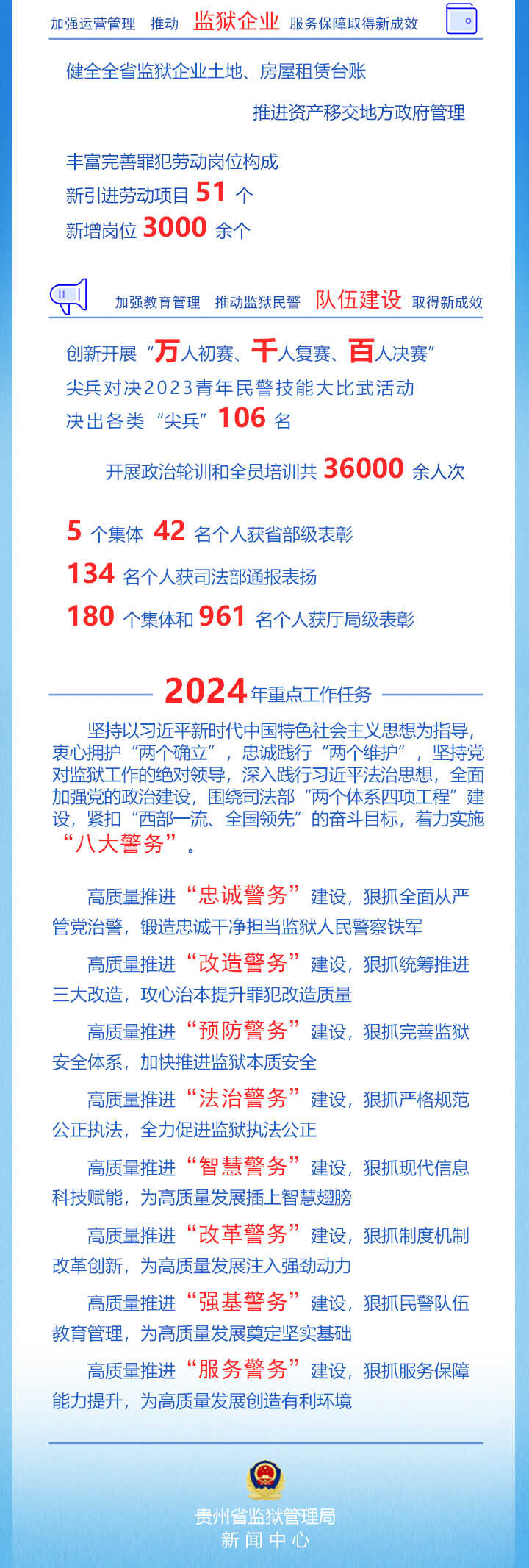 加强运营管理 推动 监狱企业 服务保障取得新成效

健全全省监狱企业土地、房屋租赁台账

推进资产移交地方政府管理

丰富完善罪犯劳动岗位构成

新引进劳动项目 51 个

新增岗位 3000 余个

加强教育管理 推动监狱民警 队伍建设 取得新成效

创新开展“万人初赛、千人复赛、百人决赛”

尖兵对决2023青年民警技能大比武活动

决出各类“尖兵” 106 名

开展政治轮训和全员培训共 36000 余人次

5 个集体 42 名个人获省部级表彰

134 名个人获司法部通报表扬

180 个集体和 961 名个人获厅局级表彰

2024年重点工作任务

坚持以习近平新时代中国特色社会主义思想为指导，衷心拥护“两个确立”，忠诚践行“两个维护”，坚持党对监狱工作的绝对领导，深入践行习近平法治思想，全面加强党的政治建设，围绕司法部“两个体系四项工程”建设，紧扣“西部一流、全国领先”的奋斗目标，着力实施“八大警务”。

高质量推进“忠诚警务”建设，狠抓全面从严管党治警，锻造忠诚干净担当监狱人民警察铁军

高质量推进“改造警务”建设，狠抓统筹推进三大改造，攻心治本提升罪犯改造质量

高质量推进“预防警务”建设，狠抓完善监狱安全体系，加快推进监狱本质安全

高质量推进“法治警务”建设，狠抓严格规范公正执法，全力促进监狱执法公正

高质量推进“智慧警务”建设，狠抓现代信息科技赋能，为高质量发展插上智慧翅膀

高质量推进“改革警务”建设，狠抓制度机制改革创新，为高质量发展注入强劲动力

高质量推进“强基警务”建设，狠抓民警队伍教育管理，为高质量发展奠定坚实基础

高质量推进“服务警务”建设，狠抓服务保障能力提升，为高质量发展创造有利环境

贵州省监狱管理局
新闻中心